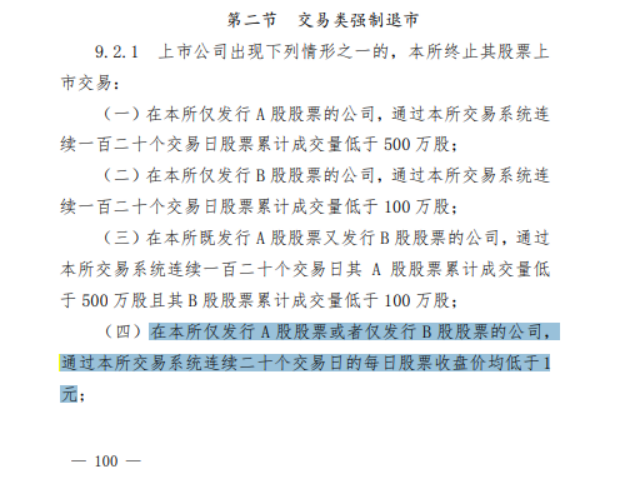 第二节　交易类强制退市

9.2.1　上市公司出现下列情形之一的，本所终止其股票上市交易：

（一）在本所仅发行 A 股股票的公司，通过本所交易系统连续一百二十个交易日股票累计成交量低于 500 万股；

（二）在本所仅发行 B 股股票的公司，通过本所交易系统连续一百二十个交易日股票累计成交量低于 100 万股；

（三）在本所既发行 A 股股票又发行 B 股股票的公司，通过本所交易系统连续一百二十个交易日其 A 股股票累计成交量低于 500 万股且其 B 股股票累计成交量低于 100 万股；

（四）在本所仅发行 A 股股票或者仅发行 B 股股票的公司，通过本所交易系统连续二十个交易日的每日股票收盘价均低于 1 元；

— 100 —